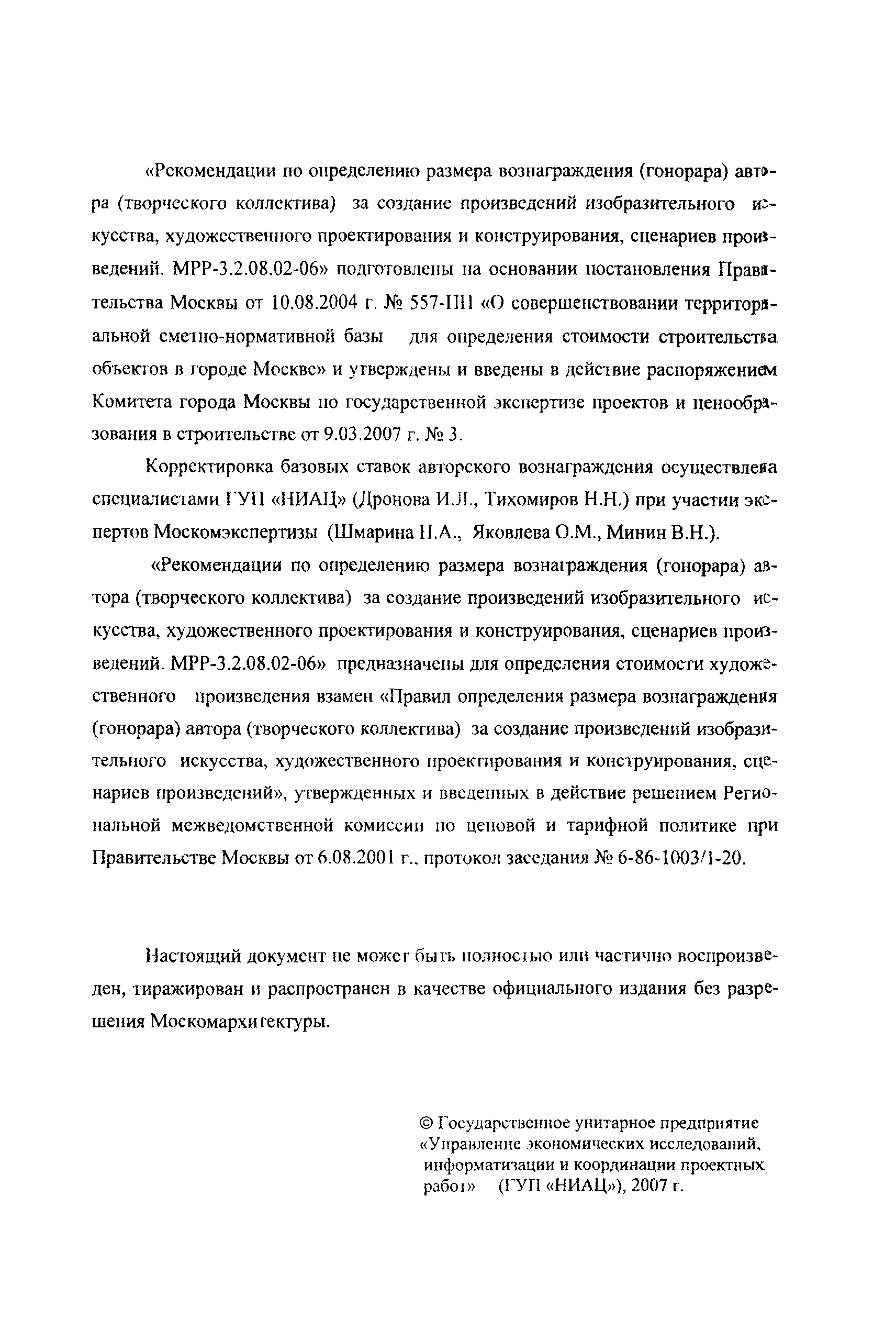 «Рекомендации по определению размера вознаграждения (гонорара) автора (творческого коллектива) за создание произведений изобразительного искусства, художественного проектирования и конструирования, сценариев произведений. МРР-3.2.08.02-06» подготовлены на основании постановления Правительства Москвы от 10.08.2004 г. № 557-ПП «О совершенствовании территориальной сметно-нормативной базы для определения стоимости строительства объектов в городе Москве» и утверждены и введены в действие распоряжением Комитета города Москвы по государственной экспертизе проектов и ценообразования в строительстве от 9.03.2007 г. № 3.

Корректировка базовых ставок авторского вознаграждения осуществлена специалистами ГУП «НИАЦ» (Дронова И.Л., Тихомиров Н.Н.) при участии экспертов Москомэкспертизы (Шмарина Н.А., Яковлева О.М., Минин В.Н.).

«Рекомендации по определению размера вознаграждения (гонорара) автора (творческого коллектива) за создание произведений изобразительного искусства, художественного проектирования и конструирования, сценариев произведений. МРР-3.2.08.02-06» предназначены для определения стоимости художественного произведения взамен «Правил определения размера вознаграждения (гонорара) автора (творческого коллектива) за создание произведений изобразительного искусства, художественного проектирования и конструирования, сценариев произведений», утвержденных и введенных в действие решением Региональной межведомственной комиссии по ценовой и тарифной политике при Правительстве Москвы от 6.08.2001 г., протокол заседания № 6-86-1003/1-20.

Настоящий документ не может быть полностью или частично воспроизведен, тиражирован и распространен в качестве официального издания без разрешения Москомархитектуры.

© Государственное унитарное предприятие «Управление экономических исследований, информатизации и координации проектных работ» (ГУП «НИАЦ»), 2007 г.